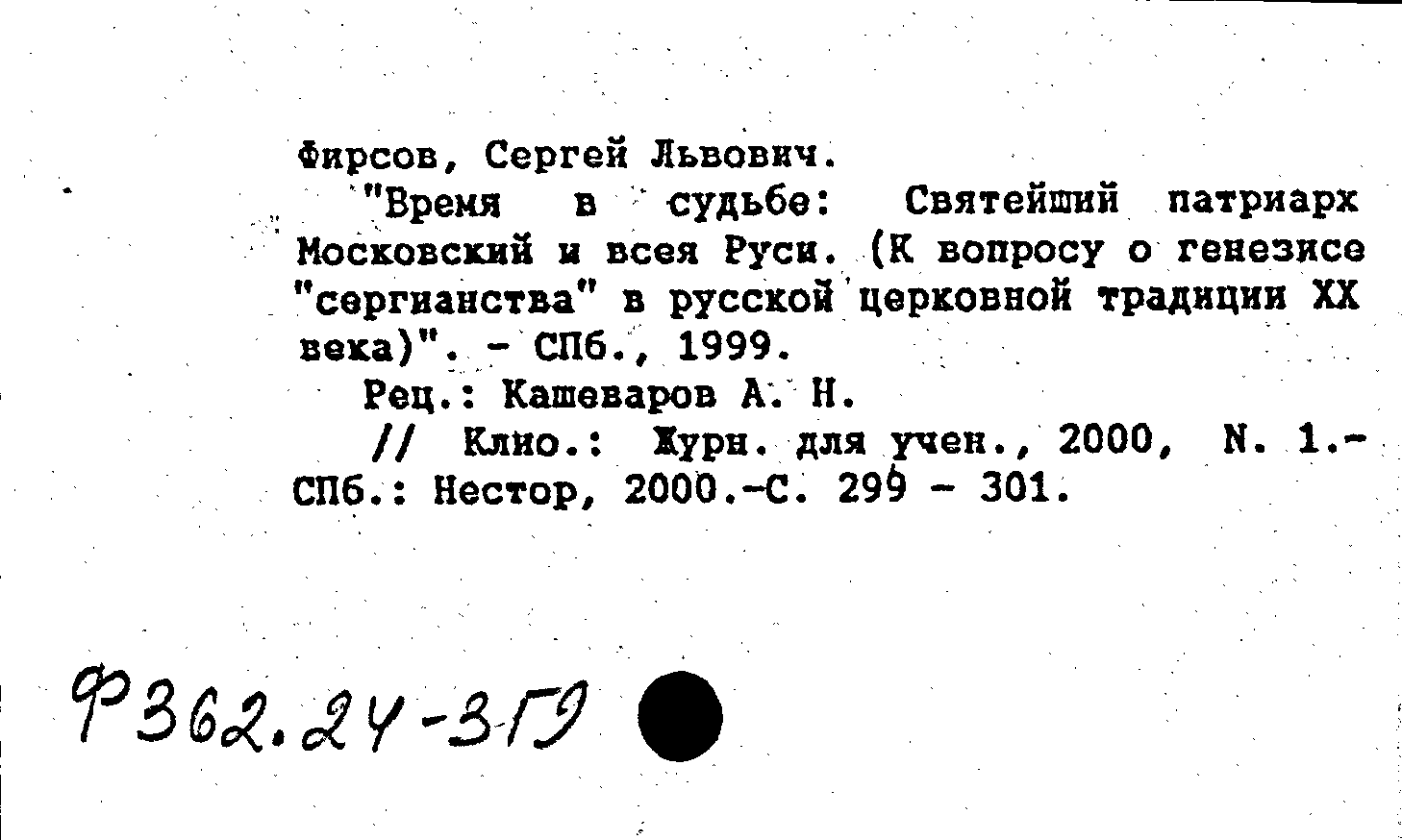 Фирсов, Сергей Львович.

"Время в судьбе: Святейший патриарх Московский и всея Руси. (К вопросу о генезисе "сергианства" в русской церковной традиции XX века)". - СПб., 1999.

Рец.: Кашеваров А. Н.

// Клио.: Журн. для учен., 2000, N. 1.- СПб.: Нестор, 2000.-С. 299 - 301.

Ф362.24-3ГЭ